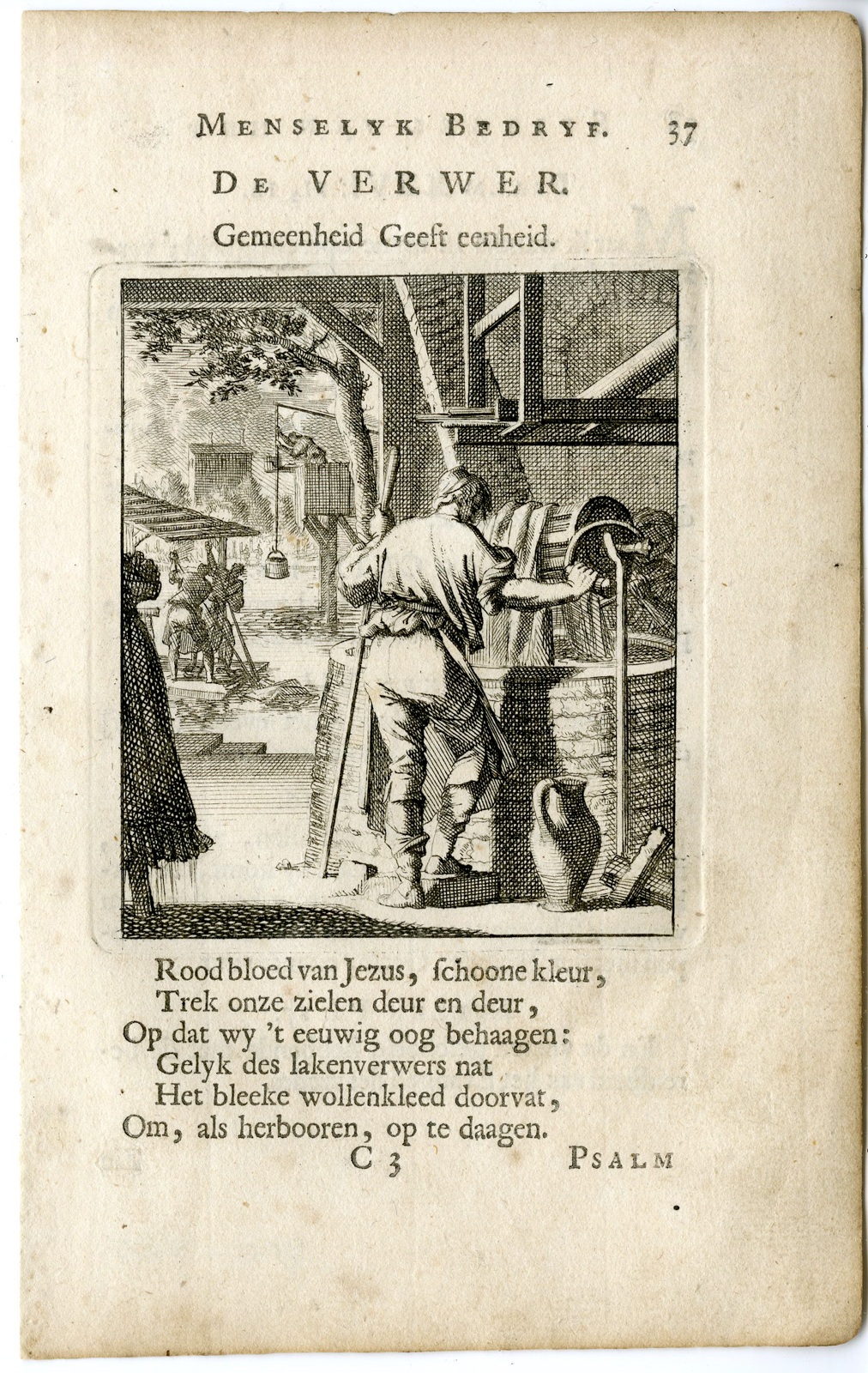 MENSELYK BEDRYF. 37

DE VERWER.

Gemeenheid Geeft eenheid.

Rood bloed van Jezus, ſchoone kleur,
Trek onze zielen deur en deur,
Op dat wy 't eeuwig oog behaagen:
Gelyk des lakenverwers nat
Het bleeke wollenkleed doorvat,
Om, als herbooren, op te daagen.

C 3

PSALM